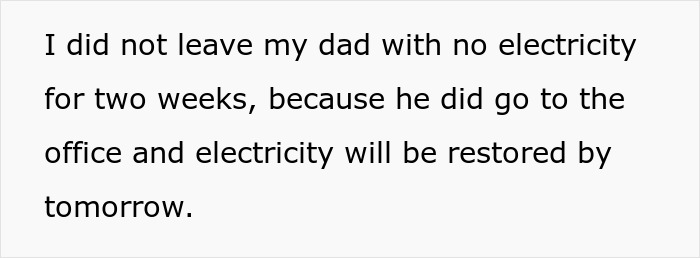 I did not leave my dad with no electricity for two weeks, because he did go to the office and electricity will be restored by tomorrow.